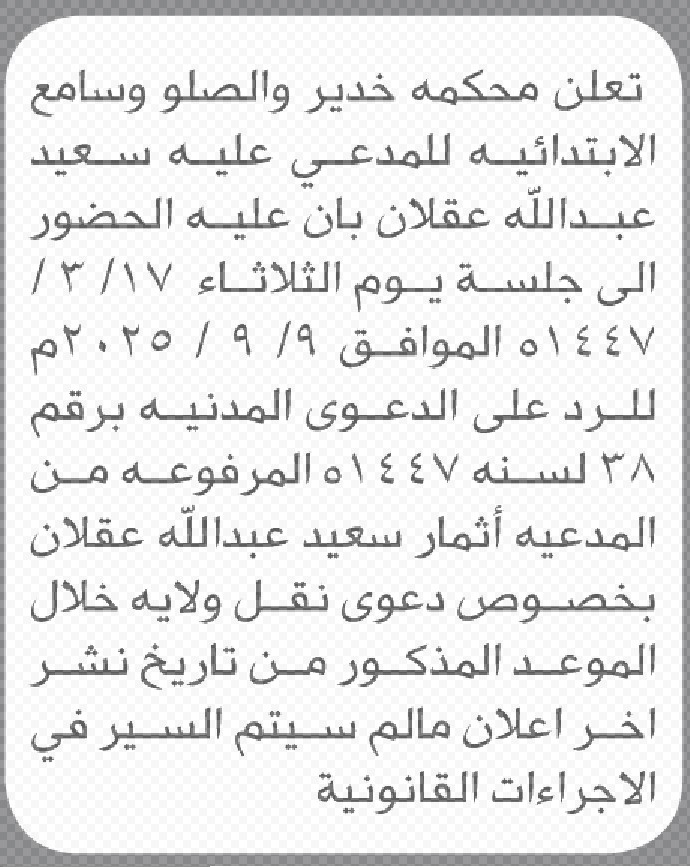 تعلن محكمه خدير والصلو وسامع الابتدائيه للمدعي عليه سعيد عبدالله عقلان بان عليه الحضور الى جلسة يوم الثلاثاء ١٧/ ٣ / ١٤٤٧ه الموافق ٩/ ٩ / ٢٠٢٥م للرد على الدعوى المدنيه برقم ٣٨ لسنه ١٤٤٧ه المرفوعه من المدعيه أثمار سعيد عبدالله عقلان بخصوص دعوى نقل ولايه خلال الموعد المذكور من تاريخ نشر اخر اعلان مالم سيتم السير في الاجراءات القانونية